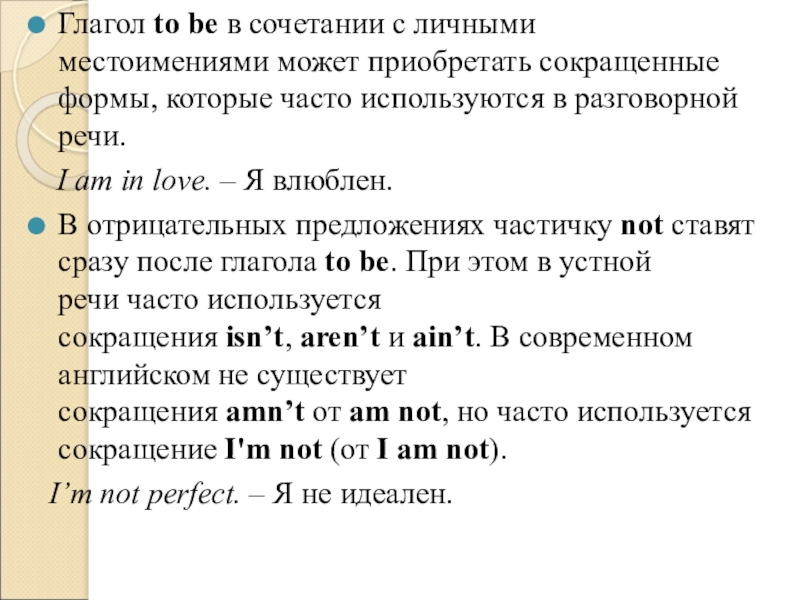 Глагол to be в сочетании с личными местоимениями может приобретать сокращенные формы, которые часто используются в разговорной речи.

I am in love. – Я влюблен.

В отрицательных предложениях частичку not ставят сразу после глагола to be. При этом в устной речи часто используется сокращения isn’t, aren’t и ain’t. В современном английском не существует сокращения amn’t от am not, но часто используется сокращение I'm not (от I am not).

I’m not perfect. – Я не идеален.